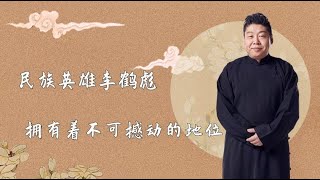 民族英雄李鹤彪

拥有着不可撼动的地位